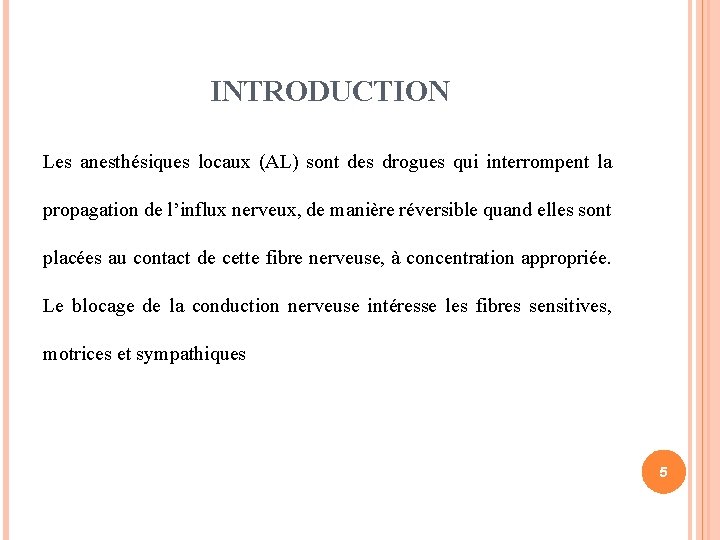 INTRODUCTION

Les anesthésiques locaux (AL) sont des drogues qui interrompent la propagation de l’influx nerveux, de manière réversible quand elles sont placées au contact de cette fibre nerveuse, à concentration appropriée. Le blocage de la conduction nerveuse intéresse les fibres sensitives, motrices et sympathiques

5